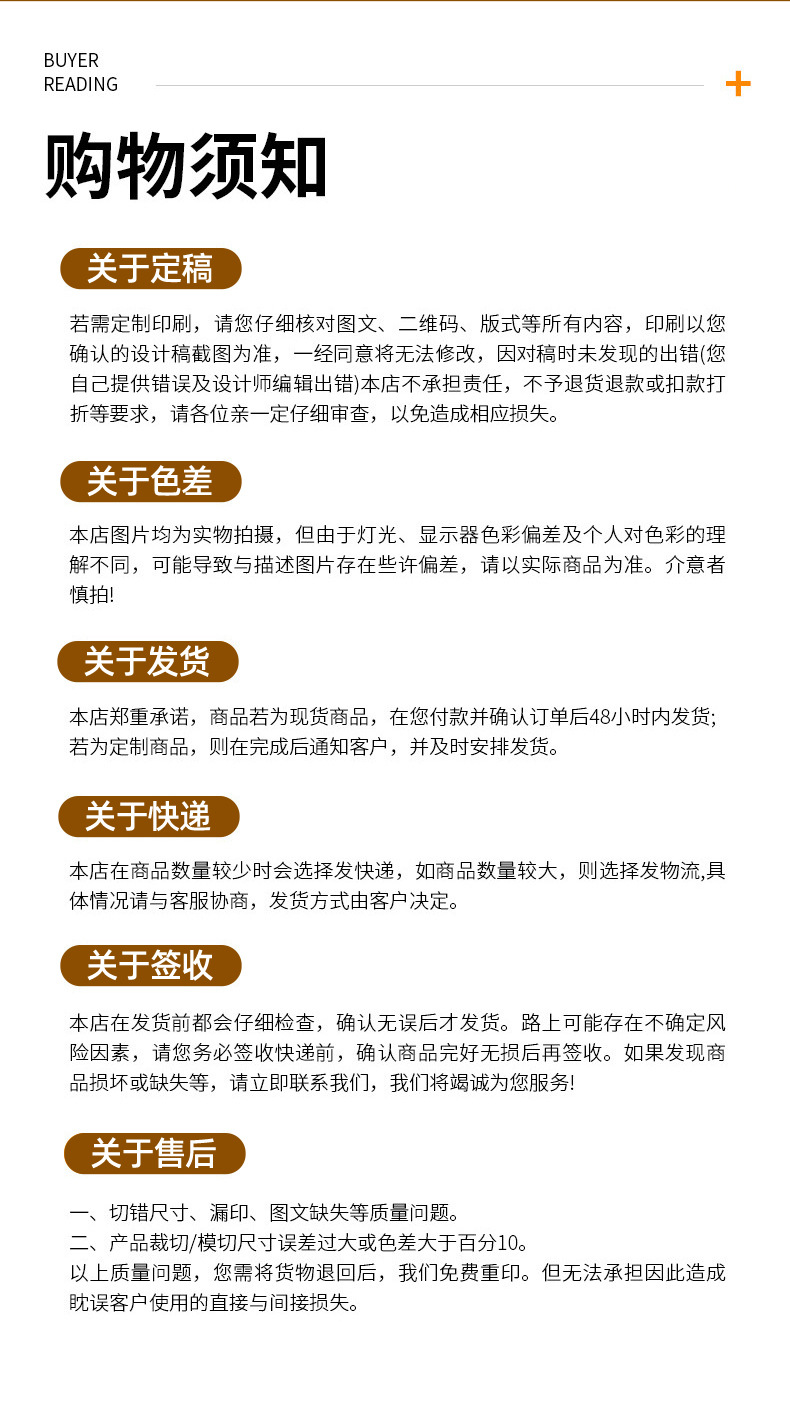 BUYER
READING

+

购物须知

关于定稿

若需定制印刷，请您仔细核对图文、二维码、版式等所有内容，印刷以您确认的设计稿截图为准，一经同意将无法修改，因对稿时未发现的出错(您自己提供错误及设计师编辑出错)本店不承担责任，不予退货退款或扣款打折等要求，请各位亲一定仔细审查，以免造成相应损失。

关于色差

本店图片均为实物拍摄，但由于灯光、显示器色彩偏差及个人对色彩的理解不同，可能导致与描述图片存在些许偏差，请以实际商品为准。介意者慎拍!

关于发货

本店郑重承诺，商品若为现货商品，在您付款并确认订单后48小时内发货;若为定制商品，则在完成后通知客户，并及时安排发货。

关于快递

本店在商品数量较少时会选择发快递，如商品数量较大，则选择发物流,具体情况请与客服协商，发货方式由客户决定。

关于签收

本店在发货前都会仔细检查，确认无误后才发货。路上可能存在不确定风险因素，请您务必签收快递前，确认商品完好无损后再签收。如果发现商品损坏或缺失等，请立即联系我们，我们将竭诚为您服务!

关于售后

一、切错尺寸、漏印、图文缺失等质量问题。
二、产品裁切/模切尺寸误差过大或色差大于百分10。
以上质量问题，您需将货物退回后，我们免费重印。但无法承担因此造成眈误客户使用的直接与间接损失。